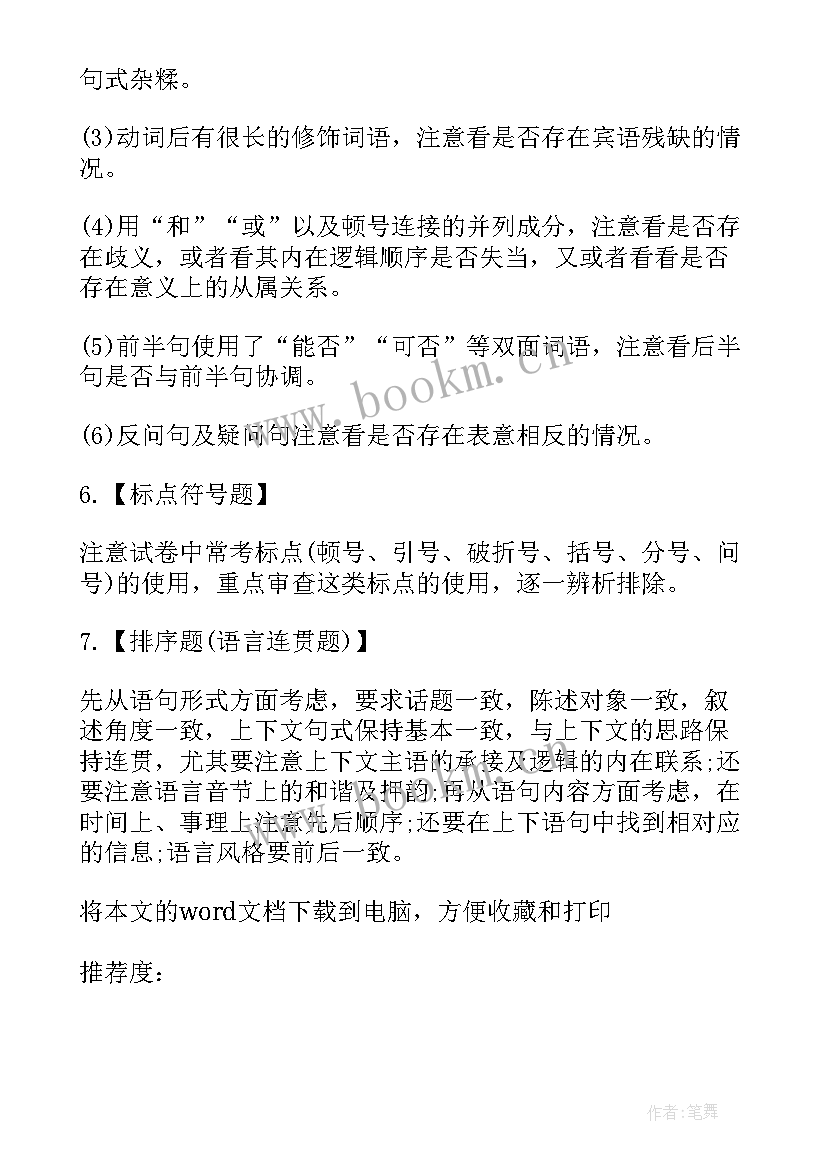 句式杂糅。

(3)动词后有很长的修饰词语，注意看是否存在宾语残缺的情况。

(4)用“和”“或”以及顿号连接的并列成分，注意看是否存在歧义，或者看其内在逻辑顺序是否失当，又或者看看是否存在意义上的从属关系。

(5)前半句使用了“能否”“可否”等双面词语，注意看后半句是否与前半句协调。

(6)反问句及疑问句注意看是否存在表意相反的情况。

6.【标点符号题】

注意试卷中常考标点(顿号、引号、破折号、括号、分号、问号)的使用，重点审查这类标点的使用，逐一辨析排除。

7.【排序题(语言连贯题)】

先从语句形式方面考虑，要求话题一致，陈述对象一致，叙述角度一致，上下文句式保持基本一致，与上下文的思路保持连贯，尤其要注意上下文主语的承接及逻辑的内在联系;还要注意语言音节上的和谐及押韵;再从语句内容方面考虑，在时间上、事理上注意先后顺序;还要在上下语句中找到相对应的信息;语言风格要前后一致。

将本文的word文档下载到电脑，方便收藏和打印

推荐度：

www.bookm.cn

作者:笔舞